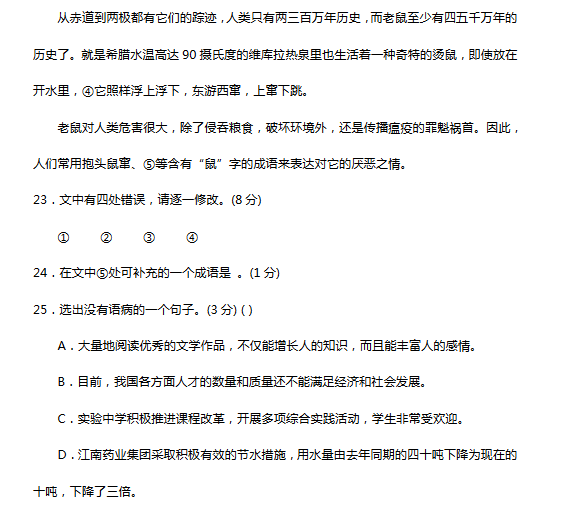 从赤道到两极都有它们的踪迹，人类只有两三百万年历史，而老鼠至少有四五千万年的历史了。就是希腊水温高达 90 摄氏度的维库拉热泉里也生活着一种奇特的烫鼠，即使放在开水里，④它照样浮上浮下，东游西窜，上窜下跳。

老鼠对人类危害很大，除了侵吞粮食，破坏环境外，还是传播瘟疫的罪魁祸首。因此，人们常用抱头鼠窜、⑤等含有“鼠”字的成语来表达对它的厌恶之情。

23．文中有四处错误，请逐一修改。(8 分)

① ② ③ ④

24．在文中⑤处可补充的一个成语是 。(1 分)

25．选出没有语病的一个句子。(3 分) ( )

A．大量地阅读优秀的文学作品，不仅能增长人的知识，而且能丰富人的感情。

B．目前，我国各方面人才的数量和质量还不能满足经济和社会发展。

C．实验中学积极推进课程改革，开展多项综合实践活动，学生非常受欢迎。

D．江南药业集团采取积极有效的节水措施，用水量由去年同期的四十吨下降为现在的十吨，下降了三倍。